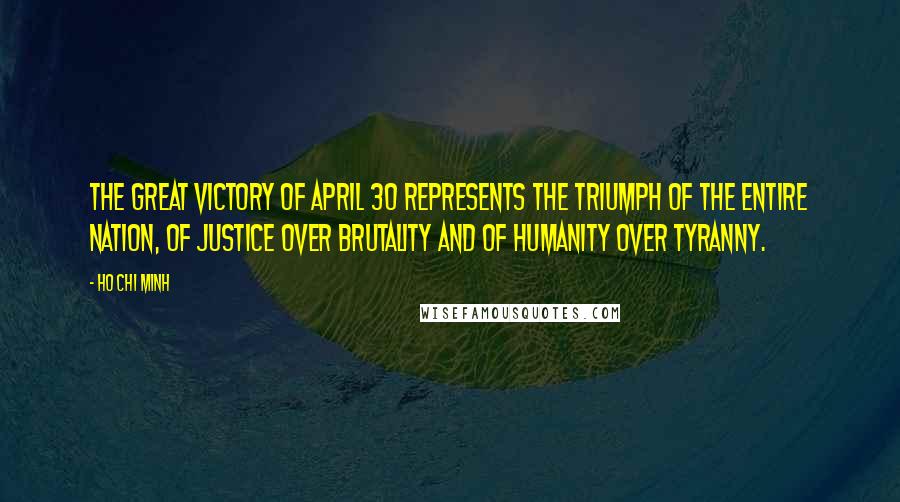 THE GREAT VICTORY OF APRIL 30 REPRESENTS THE TRIUMPH OF THE ENTIRE NATION, OF JUSTICE OVER BRUTALITY AND OF HUMANITY OVER TYRANNY.

- HO CHI MINH

WISEFAMOUSQUOTES.COM